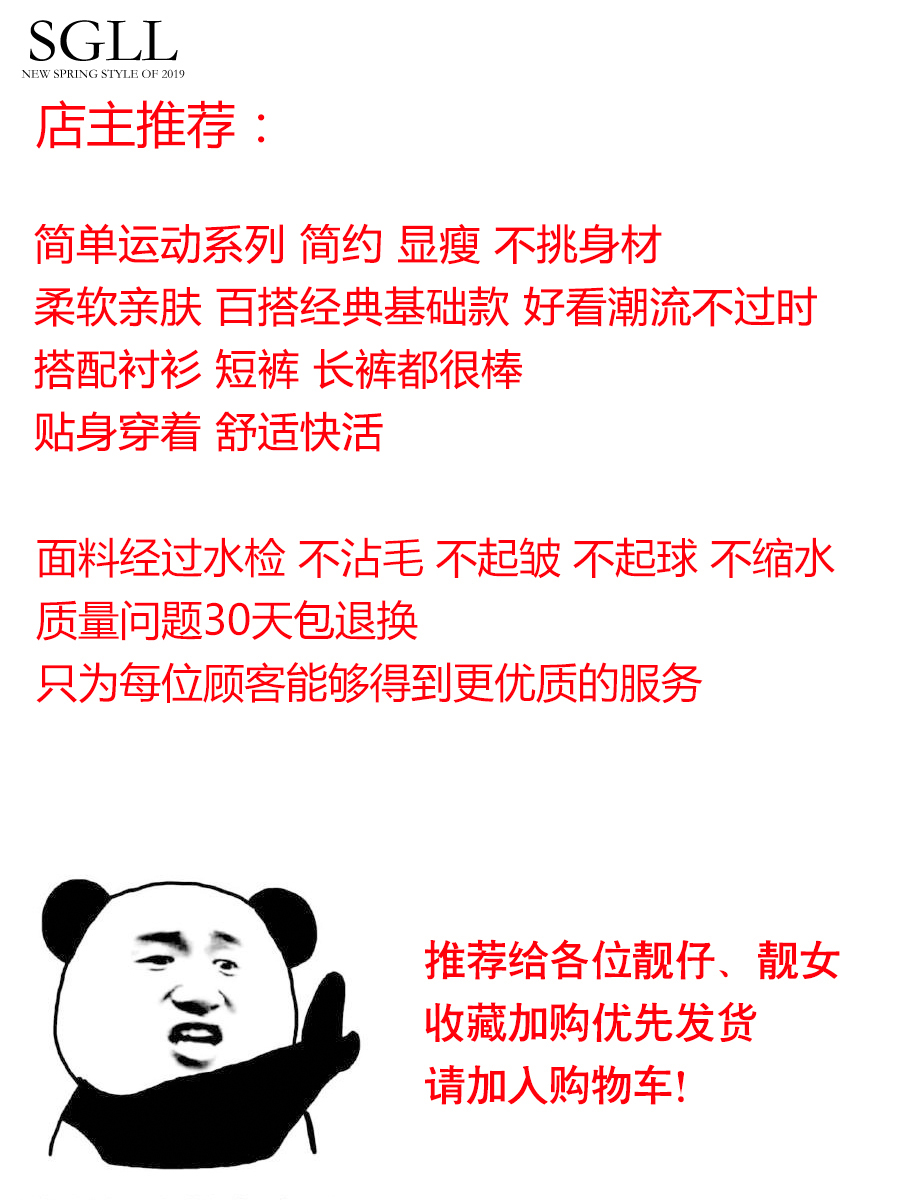 SGLL
NEW SPRING STYLE OF 2019

店主推荐：

简单运动系列 简约 显瘦 不挑身材
柔软亲肤 百搭经典基础款 好看潮流不过时
搭配衬衫 短裤 长裤都很棒
贴身穿着 舒适快活

面料经过水检 不沾毛 不起皱 不起球 不缩水
质量问题30天包退换
只为每位顾客能够得到更优质的服务

推荐给各位靓仔、靓女
收藏加购优先发货
请加入购物车!